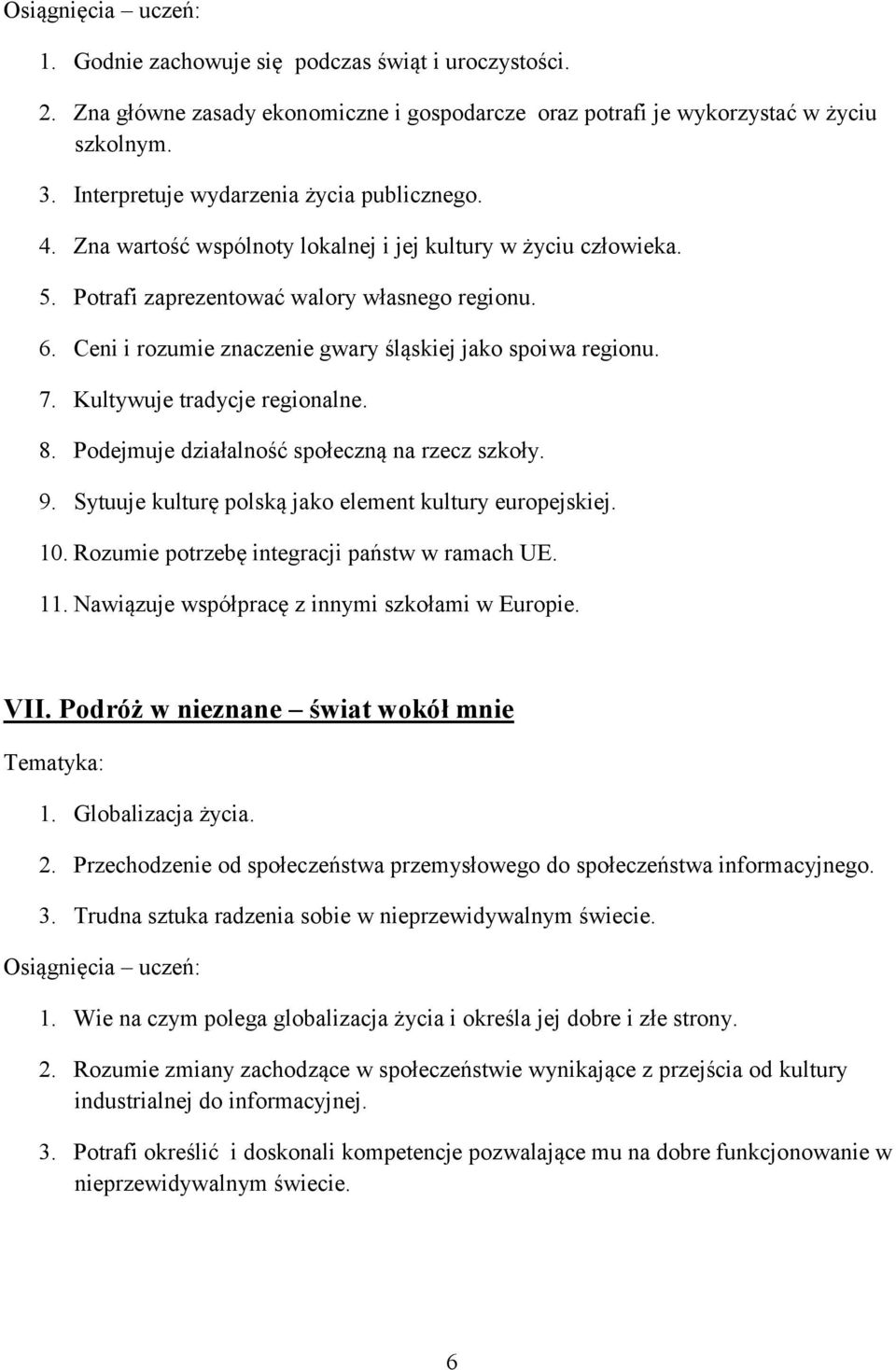 Osiągnięcia – uczeń:

1. Godnie zachowuje się podczas świąt i uroczystości.
2. Zna główne zasady ekonomiczne i gospodarcze oraz potrafi je wykorzystać w życiu szkolnym.
3. Interpretuje wydarzenia życia publicznego.
4. Zna wartość wspólnoty lokalnej i jej kultury w życiu człowieka.
5. Potrafi zaprezentować walory własnego regionu.
6. Ceni i rozumie znaczenie gwary śląskiej jako spoiwa regionu.
7. Kultywuje tradycje regionalne.
8. Podejmuje działalność społeczną na rzecz szkoły.
9. Sytuuje kulturę polską jako element kultury europejskiej.
10. Rozumie potrzebę integracji państw w ramach UE.
11. Nawiązuje współpracę z innymi szkołami w Europie.

VII. Podróż w nieznane – świat wokół mnie

Tematyka:

1. Globalizacja życia.
2. Przechodzenie od społeczeństwa przemysłowego do społeczeństwa informacyjnego.
3. Trudna sztuka radzenia sobie w nieprzewidywalnym świecie.

Osiągnięcia – uczeń:

1. Wie na czym polega globalizacja życia i określa jej dobre i złe strony.
2. Rozumie zmiany zachodzące w społeczeństwie wynikające z przejścia od kultury industrialnej do informacyjnej.
3. Potrafi określić i doskonali kompetencje pozwalające mu na dobre funkcjonowanie w nieprzewidywalnym świecie.

6